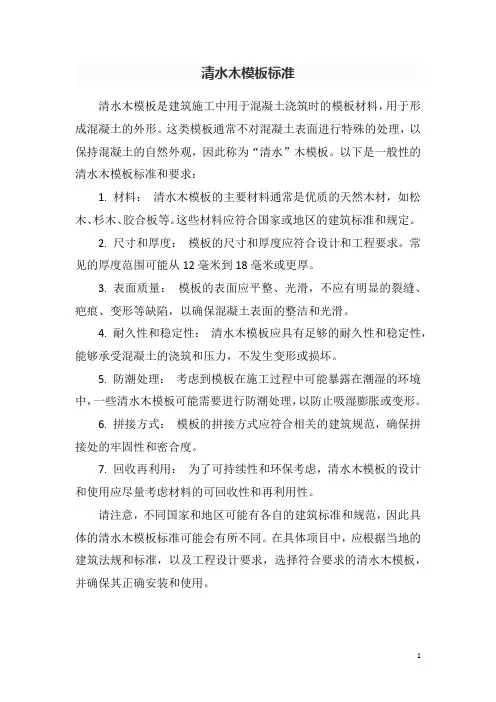 清水木模板标准

清水木模板是建筑施工中用于混凝土浇筑时的模板材料，用于形成混凝土的外形。这类模板通常不对混凝土表面进行特殊的处理，以保持混凝土的自然外观，因此称为“清水”木模板。以下是一般性的清水木模板标准和要求：

1. 材料： 清水木模板的主要材料通常是优质的天然木材，如松木、杉木、胶合板等。这些材料应符合国家或地区的建筑标准和规定。

2. 尺寸和厚度： 模板的尺寸和厚度应符合设计和工程要求。常见的厚度范围可能从 12 毫米到 18 毫米或更厚。

3. 表面质量： 模板的表面应平整、光滑，不应有明显的裂缝、疤痕、变形等缺陷，以确保混凝土表面的整洁和光滑。

4. 耐久性和稳定性： 清水木模板应具有足够的耐久性和稳定性，能够承受混凝土的浇筑和压力，不发生变形或损坏。

5. 防潮处理： 考虑到模板在施工过程中可能暴露在潮湿的环境中，一些清水木模板可能需要进行防潮处理，以防止吸湿膨胀或变形。

6. 拼接方式： 模板的拼接方式应符合相关的建筑规范，确保拼接处的牢固性和密合度。

7. 回收再利用： 为了可持续性和环保考虑，清水木模板的设计和使用应尽量考虑材料的可回收性和再利用性。

请注意，不同国家和地区可能有各自的建筑标准和规范，因此具体的清水木模板标准可能会有所不同。在具体项目中，应根据当地的建筑法规和标准，以及工程设计要求，选择符合要求的清水木模板，并确保其正确安装和使用。

1